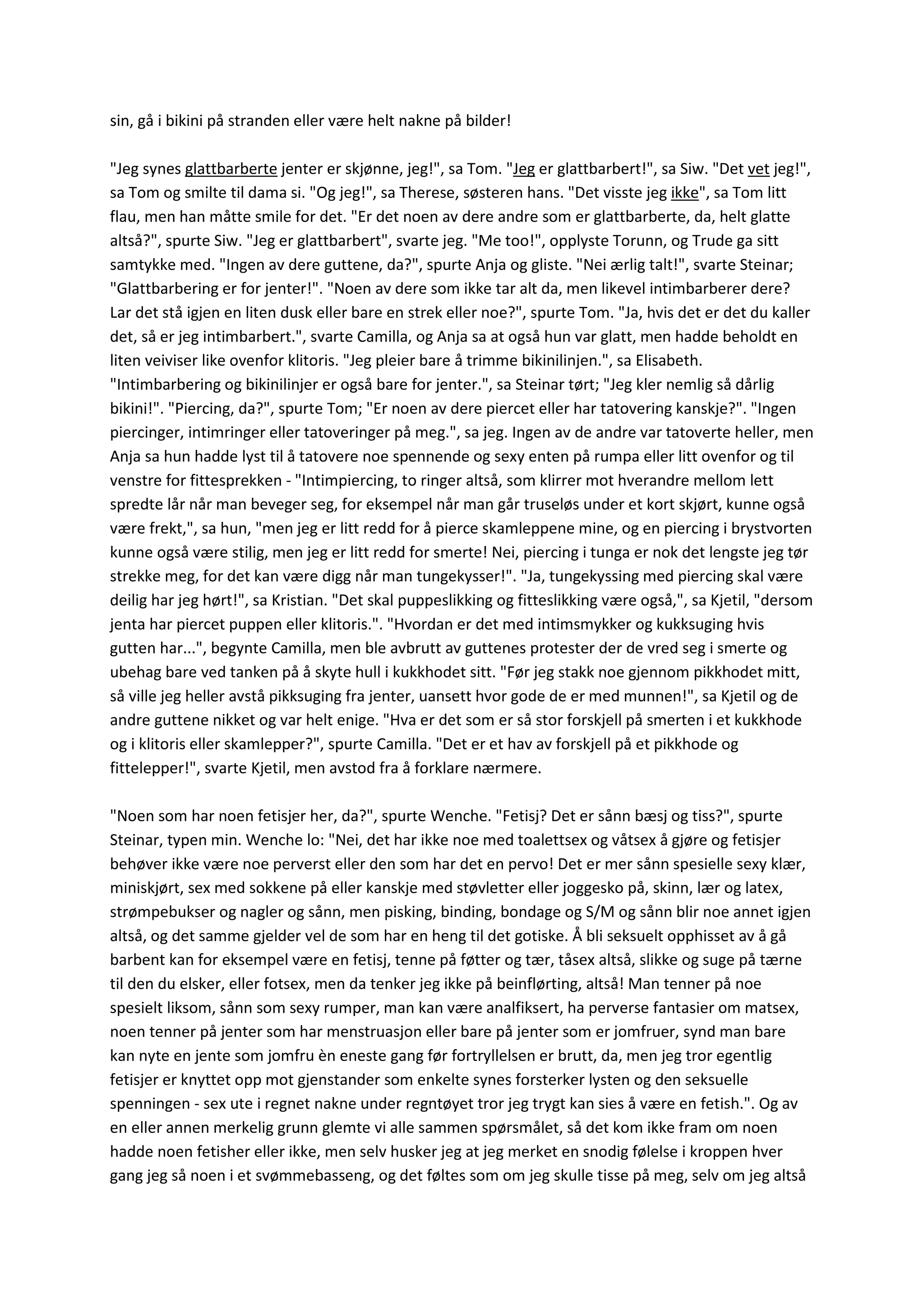 sin, gå i bikini på stranden eller være helt nakne på bilder!

"Jeg synes glattbarberte jenter er skjønne, jeg!", sa Tom. "Jeg er glattbarbert!", sa Siw. "Det vet jeg!", sa Tom og smilte til dama si. "Og jeg!", sa Therese, søsteren hans. "Det visste jeg ikke", sa Tom litt flau, men han måtte smile for det. "Er det noen av dere andre som er glattbarberte, da, helt glatte altså?", spurte Siw. "Jeg er glattbarbert", svarte jeg. "Me too!", opplyste Torunn, og Trude ga sitt samtykke med. "Ingen av dere guttene, da?", spurte Anja og gliste. "Nei ærlig talt!", svarte Steinar; "Glattbarbering er for jenter!". "Noen av dere som ikke tar alt da, men likevel intimbarberer dere? Lar det stå igjen en liten dusk eller bare en strek eller noe?", spurte Tom. "Ja, hvis det er det du kaller det, så er jeg intimbarbert.", svarte Camilla, og Anja sa at også hun var glatt, men hadde beholdt en liten veiviser like ovenfor klitoris. "Jeg pleier bare å trimme bikinilinjen.", sa Elisabeth. "Intimbarbering og bikinilinjer er også bare for jenter.", sa Steinar tørt; "Jeg kler nemlig så dårlig bikini!". "Piercing, da?", spurte Tom; "Er noen av dere piercet eller har tatovering kanskje?". "Ingen piercinger, intimringer eller tatoveringer på meg.", sa jeg. Ingen av de andre var tatoverte heller, men Anja sa hun hadde lyst til å tatovere noe spennende og sexy enten på rumpa eller litt ovenfor og til venstre for fittesprekken - "Intimpiercing, to ringer altså, som klirrer mot hverandre mellom lett spredte lår når man beveger seg, for eksempel når man går truseløs under et kort skjørt, kunne også være frekt,", sa hun, "men jeg er litt redd for å pierce skamleppene mine, og en piercing i brystvorten kunne også være stilig, men jeg er litt redd for smerte! Nei, piercing i tunga er nok det lengste jeg tør strekke meg, for det kan være digg når man tungekysser!". "Ja, tungekyssing med piercing skal være deilig har jeg hørt!", sa Kristian. "Det skal puppeslikking og fitteslikking være også,", sa Kjetil, "dersom jenta har piercet puppen eller klitoris.". "Hvordan er det med intimsmykker og kukksuging hvis gutten har...", begynte Camilla, men ble avbrutt av guttenes protester der de vred seg i smerte og ubehag bare ved tanken på å skyte hull i kukkhodet sitt. "Før jeg stakk noe gjennom pikkhodet mitt, så ville jeg heller avstå pikksuging fra jenter, uansett hvor gode de er med munnen!", sa Kjetil og de andre guttene nikket og var helt enige. "Hva er det som er så stor forskjell på smerten i et kukkhode og i klitoris eller skamlepper?", spurte Camilla. "Det er et hav av forskjell på et pikkhode og fittelepper!", svarte Kjetil, men avstod fra å forklare nærmere.

"Noen som har noen fetisjer her, da?", spurte Wenche. "Fetisj? Det er sånn bæsj og tiss?", spurte Steinar, typen min. Wenche lo: "Nei, det har ikke noe med toalettsex og våtsex å gjøre og fetisjer behøver ikke være noe perverst eller den som har det en pervo! Det er mer sånn spesielle sexy klær, miniskjørt, sex med sokkene på eller kanskje med støvletter eller joggesko på, skinn, lær og latex, strømpebukser og nagler og sånn, men pisking, binding, bondage og S/M og sånn blir noe annet igjen altså, og det samme gjelder vel de som har en heng til det gotiske. Å bli seksuelt opphisset av å gå barbent kan for eksempel være en fetisj, tenne på føtter og tær, tåsex altså, slikke og suge på tærne til den du elsker, eller fotsex, men da tenker jeg ikke på beinflørting, altså! Man tenner på noe spesielt liksom, sånn som sexy rumper, man kan være analfiksert, ha perverse fantasier om matsex, noen tenner på jenter som har menstruasjon eller bare på jenter som er jomfruer, synd man bare kan nyte en jente som jomfru èn eneste gang før fortryllelsen er brutt, da, men jeg tror egentlig fetisjer er knyttet opp mot gjenstander som enkelte synes forsterker lysten og den seksuelle spenningen - sex ute i regnet nakne under regntøyet tror jeg trygt kan sies å være en fetish.". Og av en eller annen merkelig grunn glemte vi alle sammen spørsmålet, så det kom ikke fram om noen hadde noen fetisher eller ikke, men selv husker jeg at jeg merket en snodig følelse i kroppen hver gang jeg så noen i et svømmebasseng, og det føltes som om jeg skulle tisse på meg, selv om jeg altså